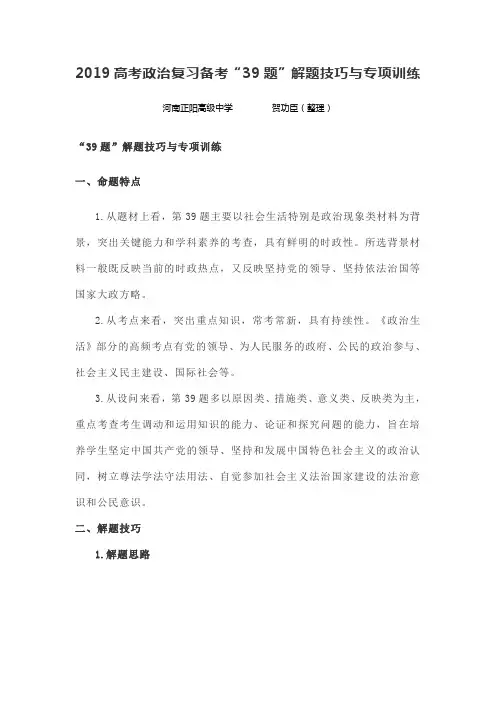 2019 高考政治复习备考“39 题”解题技巧与专项训练

河南正阳高级中学　　贺功臣（整理）

“39 题”解题技巧与专项训练

一、命题特点

1. 从题材上看，第 39 题主要以社会生活特别是政治现象类材料为背景，突出关键能力和学科素养的考查，具有鲜明的时政性。所选背景材料一般既反映当前的时政热点，又反映坚持党的领导、坚持依法治国等国家大政方略。

2. 从考点来看，突出重点知识，常考常新，具有持续性。《政治生活》部分的高频考点有党的领导、为人民服务的政府、公民的政治参与、社会主义民主建设、国际社会等。

3. 从设问来看，第 39 题多以原因类、措施类、意义类、反映类为主，重点考查考生调动和运用知识的能力、论证和探究问题的能力，旨在培养学生坚定中国共产党的领导、坚持和发展中国特色社会主义的政治认同，树立尊法学法守法用法、自觉参加社会主义法治国家建设的法治意识和公民意识。

二、解题技巧

1. 解题思路